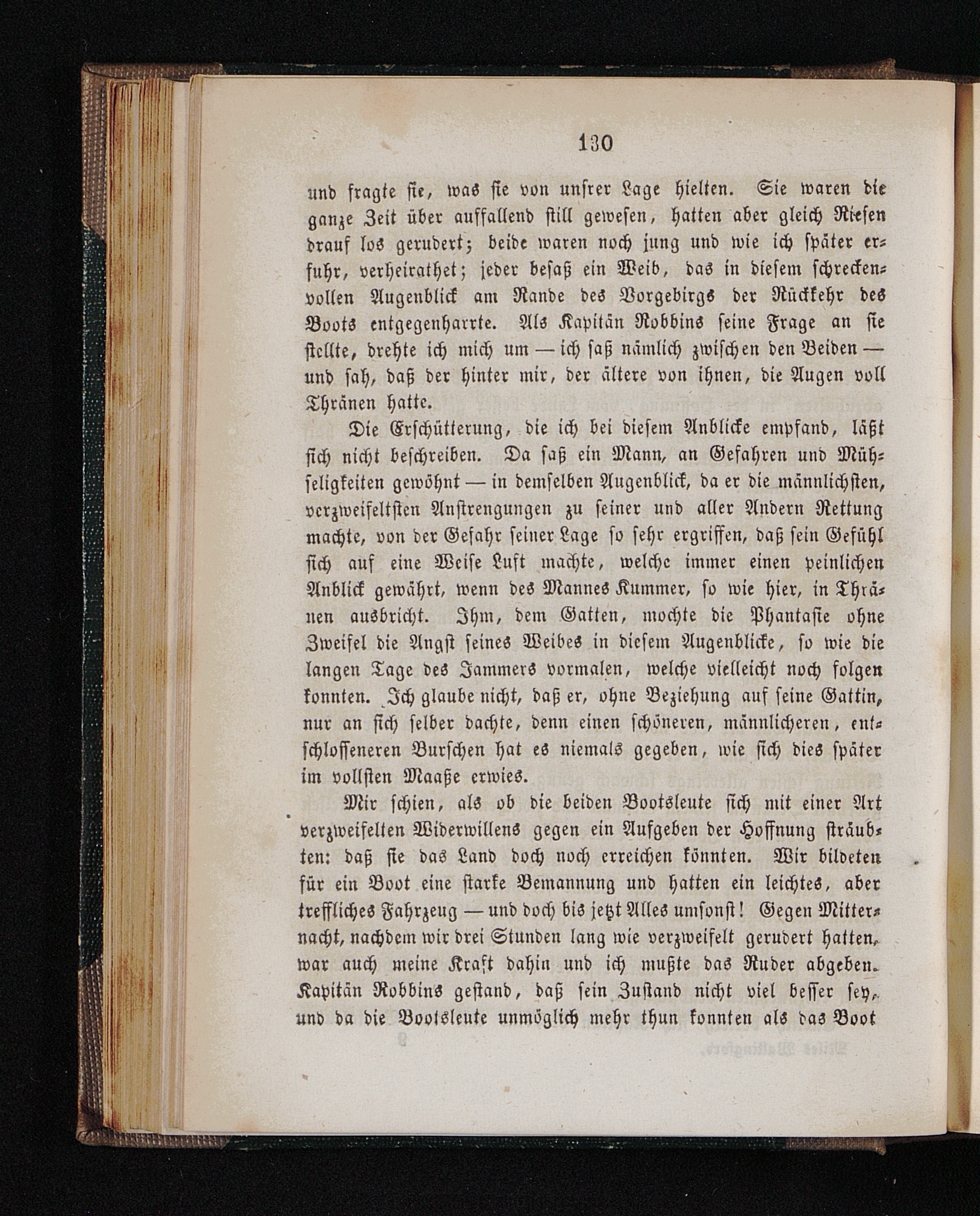 130

und fragte sie, was sie von unsrer Lage hielten. Sie waren die ganze Zeit über auffallend still gewesen, hatten aber gleich Riesen drauf los gerudert; beide waren noch jung und wie ich später erfuhr, verheirathet; jeder besaß ein Weib, das in diesem schreckenvollen Augenblick am Rande des Vorgebirgs der Rückkehr des Boots entgegenharrte. Als Kapitän Robbins seine Frage an sie stellte, drehte ich mich um — ich saß nämlich zwischen den Beiden — und sah, daß der hinter mir, der ältere von ihnen, die Augen voll Thränen hatte.

Die Erschütterung, die ich bei diesem Anblicke empfand, läßt sich nicht beschreiben. Da saß ein Mann, an Gefahren und Mühseligkeiten gewöhnt — in demselben Augenblick, da er die männlichsten, verzweifeltsten Anstrengungen zu seiner und aller Andern Rettung machte, von der Gefahr seiner Lage so sehr ergriffen, daß sein Gefühl sich auf eine Weise Luft machte, welche immer einen peinlichen Anblick gewährt, wenn des Mannes Kummer, so wie hier, in Thränen ausbricht. Ihm, dem Gatten, mochte die Phantasie ohne Zweifel die Angst seines Weibes in diesem Augenblicke, so wie die langen Tage des Jammers vormalen, welche vielleicht noch folgen konnten. Ich glaube nicht, daß er, ohne Beziehung auf seine Gattin, nur an sich selber dachte, denn einen schöneren, männlicheren, entschlosseneren Burschen hat es niemals gegeben, wie sich dies später im vollsten Maaße erwies.

Mir schien, als ob die beiden Bootsleute sich mit einer Art verzweifelten Widerwillens gegen ein Aufgeben der Hoffnung sträubten: daß sie das Land doch noch erreichen könnten. Wir bildeten für ein Boot eine starke Bemannung und hatten ein leichtes, aber treffliches Fahrzeug — und doch bis jetzt Alles umsonst! Gegen Mitternacht, nachdem wir drei Stunden lang wie verzweifelt gerudert hatten, war auch meine Kraft dahin und ich mußte das Ruder abgeben. Kapitän Robbins gestand, daß sein Zustand nicht viel besser sey, und da die Bootsleute unmöglich mehr thun konnten als das Boot